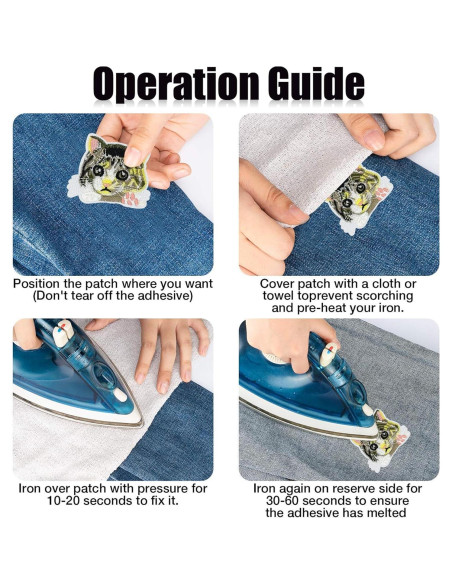 Operation Guide

Position the patch where you want (Don't tear off the adhesive)

Cover patch with a cloth or towel toprevent scorching and pre-heat your iron.

Iron over patch with pressure for 10-20 seconds to fix it.

Iron again on reserve side for 30-60 seconds to ensure the adhesive has melted